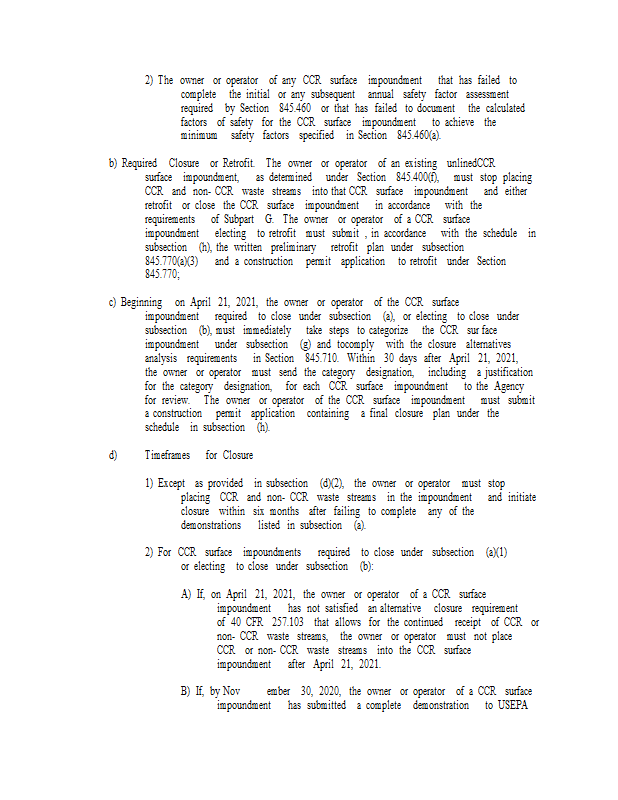 2) The owner or operator of any CCR surface impoundment that has failed to complete the initial or any subsequent annual safety factor assessment required by Section 845.460 or that has failed to document the calculated factors of safety for the CCR surface impoundment to achieve the minimum safety factors specified in Section 845.460(a).

b) Required Closure or Retrofit. The owner or operator of an existing unlinedCCR surface impoundment, as determined under Section 845.400(f), must stop placing CCR and non- CCR waste streams into that CCR surface impoundment and either retrofit or close the CCR surface impoundment in accordance with the requirements of Subpart G. The owner or operator of a CCR surface impoundment electing to retrofit must submit , in accordance with the schedule in subsection (h), the written preliminary retrofit plan under subsection 845.770(a)(3) and a construction permit application to retrofit under Section 845.770;

c) Beginning on April 21, 2021, the owner or operator of the CCR surface impoundment required to close under subsection (a), or electing to close under subsection (b), must immediately take steps to categorize the CCR sur face impoundment under subsection (g) and tocomply with the closure alternatives analysis requirements in Section 845.710. Within 30 days after April 21, 2021, the owner or operator must send the category designation, including a justification for the category designation, for each CCR surface impoundment to the Agency for review. The owner or operator of the CCR surface impoundment must submit a construction permit application containing a final closure plan under the schedule in subsection (h).

d) Timeframes for Closure

1) Except as provided in subsection (d)(2), the owner or operator must stop placing CCR and non- CCR waste streams in the impoundment and initiate closure within six months after failing to complete any of the demonstrations listed in subsection (a).

2) For CCR surface impoundments required to close under subsection (a)(1) or electing to close under subsection (b):

A) If, on April 21, 2021, the owner or operator of a CCR surface impoundment has not satisfied an alternative closure requirement of 40 CFR 257.103 that allows for the continued receipt of CCR or non- CCR waste streams, the owner or operator must not place CCR or non- CCR waste streams into the CCR surface impoundment after April 21, 2021.

B) If, by Nov ember 30, 2020, the owner or operator of a CCR surface impoundment has submitted a complete demonstration to USEPA